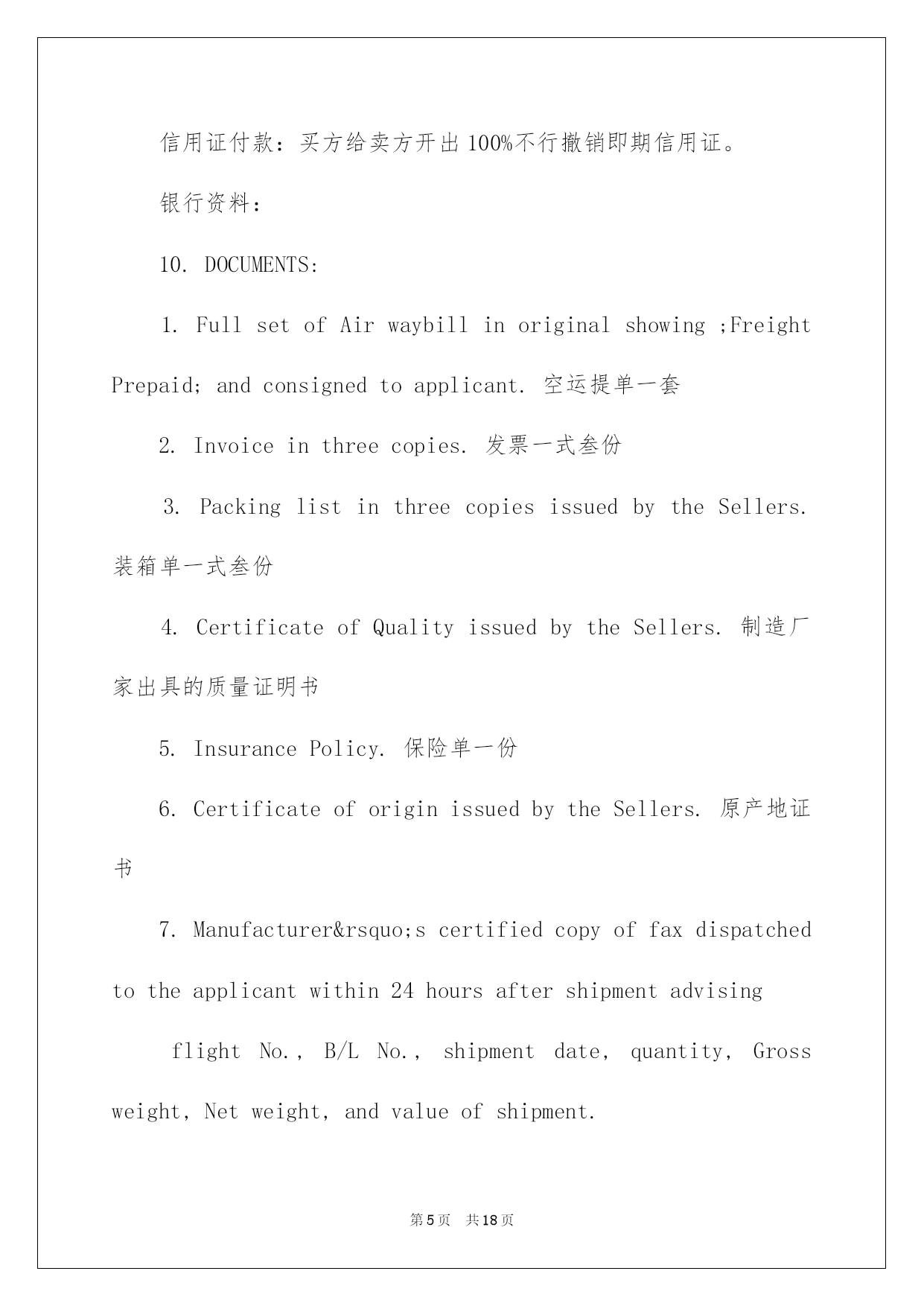 信用证付款：买方给卖方开出100%不行撤销即期信用证。

银行资料：

10. DOCUMENTS:

1. Full set of Air waybill in original showing ;Freight Prepaid; and consigned to applicant. 空运提单一套

2. Invoice in three copies. 发票一式叁份

3. Packing list in three copies issued by the Sellers. 装箱单一式叁份

4. Certificate of Quality issued by the Sellers. 制造厂家出具的质量证明书

5. Insurance Policy. 保险单一份

6. Certificate of origin issued by the Sellers. 原产地证书

7. Manufacturer&rsquo;s certified copy of fax dispatched to the applicant within 24 hours after shipment advising

flight No., B/L No., shipment date, quantity, Gross weight, Net weight, and value of shipment.

第5页 共18页